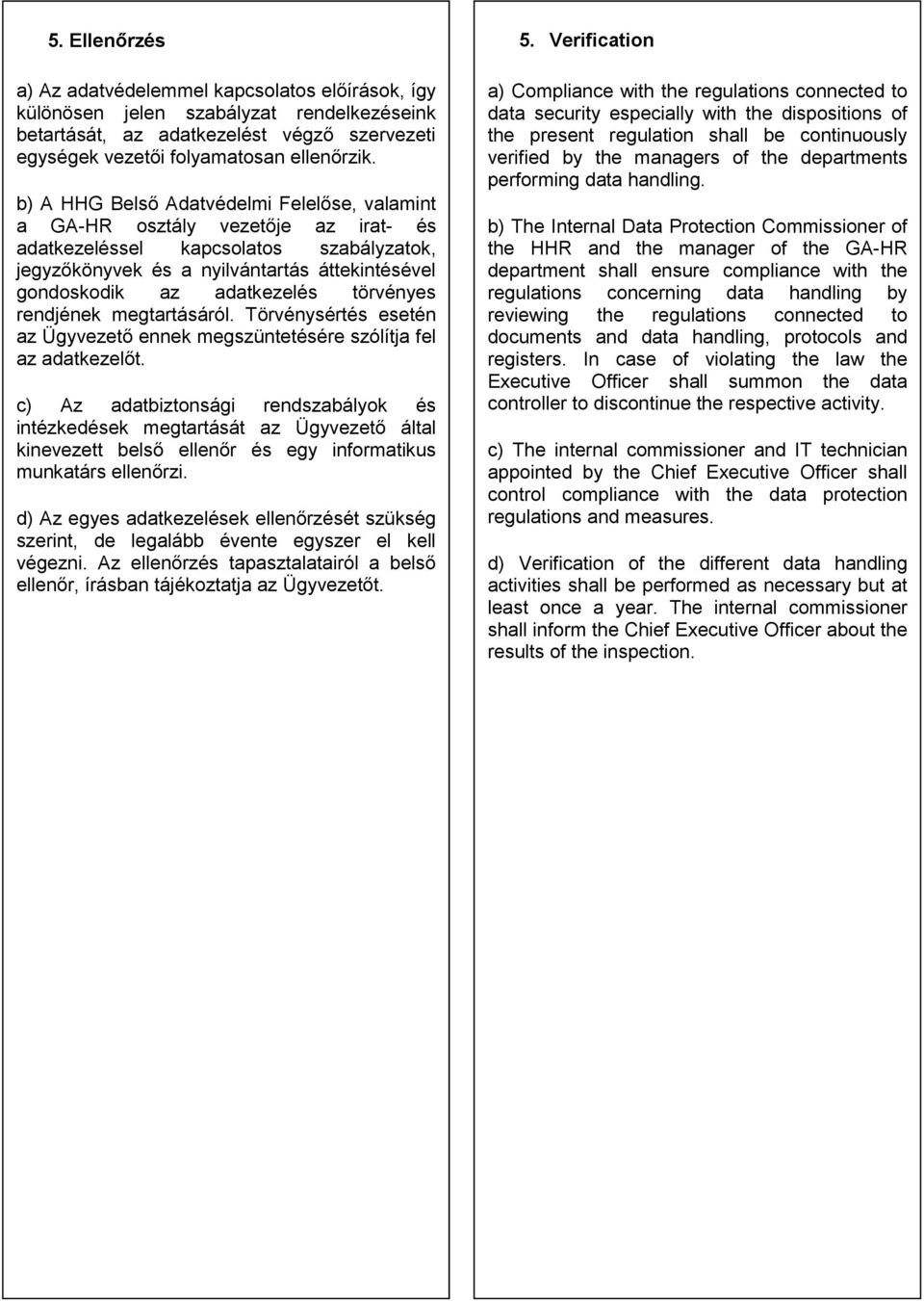 5. Ellenőrzés

a) Az adatvédelemmel kapcsolatos előírások, így különösen jelen szabályzat rendelkezéseink betartását, az adatkezelést végző szervezeti egységek vezetői folyamatosan ellenőrzik.

b) A HHG Belső Adatvédelmi Felelőse, valamint a GA-HR osztály vezetője az irat- és adatkezeléssel kapcsolatos szabályzatok, jegyzőkönyvek és a nyilvántartás áttekintésével gondoskodik az adatkezelés törvényes rendjének megtartásáról. Törvénysértés esetén az Ügyvezető ennek megszüntetésére szólítja fel az adatkezelőt.

c) Az adatbiztonsági rendszabályok és intézkedések megtartását az Ügyvezető által kinevezett belső ellenőr és egy informatikus munkatárs ellenőrzi.

d) Az egyes adatkezelések ellenőrzését szükség szerint, de legalább évente egyszer el kell végezni. Az ellenőrzés tapasztalatairól a belső ellenőr, írásban tájékoztatja az Ügyvezetőt.

5. Verification

a) Compliance with the regulations connected to data security especially with the dispositions of the present regulation shall be continuously verified by the managers of the departments performing data handling.

b) The Internal Data Protection Commissioner of the HHR and the manager of the GA-HR department shall ensure compliance with the regulations concerning data handling by reviewing the regulations connected to documents and data handling, protocols and registers. In case of violating the law the Executive Officer shall summon the data controller to discontinue the respective activity.

c) The internal commissioner and IT technician appointed by the Chief Executive Officer shall control compliance with the data protection regulations and measures.

d) Verification of the different data handling activities shall be performed as necessary but at least once a year. The internal commissioner shall inform the Chief Executive Officer about the results of the inspection.